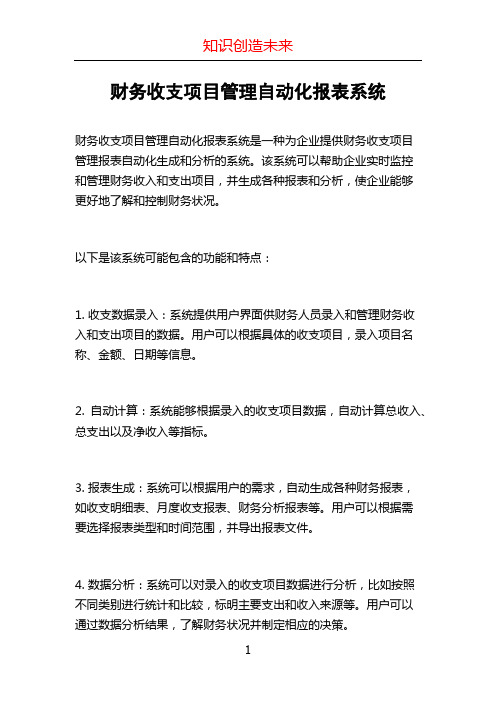 知识创造未来

财务收支项目管理自动化报表系统

财务收支项目管理自动化报表系统是一种为企业提供财务收支项目管理报表自动化生成和分析的系统。该系统可以帮助企业实时监控和管理财务收入和支出项目，并生成各种报表和分析，使企业能够更好地了解和控制财务状况。

以下是该系统可能包含的功能和特点：

1. 收支数据录入：系统提供用户界面供财务人员录入和管理财务收入和支出项目的数据。用户可以根据具体的收支项目，录入项目名称、金额、日期等信息。

2. 自动计算：系统能够根据录入的收支项目数据，自动计算总收入、总支出以及净收入等指标。

3. 报表生成：系统可以根据用户的需求，自动生成各种财务报表，如收支明细表、月度收支报表、财务分析报表等。用户可以根据需要选择报表类型和时间范围，并导出报表文件。

4. 数据分析：系统可以对录入的收支项目数据进行分析，比如按照不同类别进行统计和比较，标明主要支出和收入来源等。用户可以通过数据分析结果，了解财务状况并制定相应的决策。

1